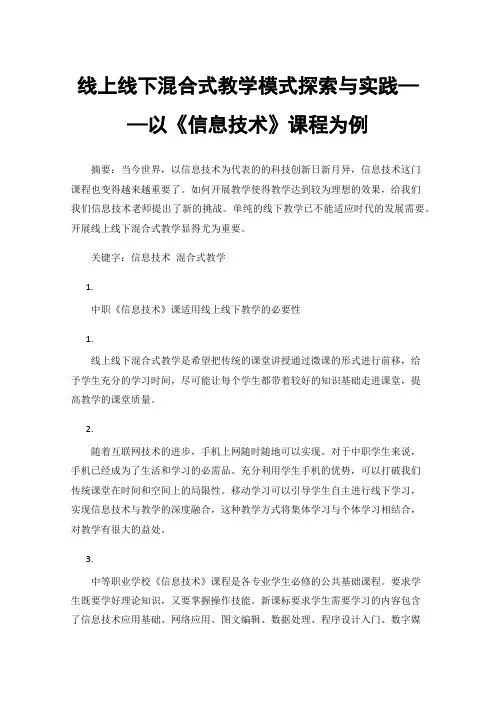 线上线下混合式教学模式探索与实践——以《信息技术》课程为例

摘要：当今世界，以信息技术为代表的的科技创新日新月异，信息技术这门课程也变得越来越重要了。如何开展教学使得教学达到较为理想的效果，给我们我们信息技术老师提出了新的挑战。单纯的线下教学已不能适应时代的发展需要。开展线上线下混合式教学显得尤为重要。

关键字：信息技术 混合式教学

1.

中职《信息技术》课适用线上线下教学的必要性

1.

线上线下混合式教学是希望把传统的课堂讲授通过微课的形式进行前移，给予学生充分的学习时间，尽可能让每个学生都带着较好的知识基础走进课堂，提高教学的课堂质量。

2.

随着互联网技术的进步，手机上网随时随地可以实现。对于中职学生来说，手机已经成为了生活和学习的必需品。充分利用学生手机的优势，可以打破我们传统课堂在时间和空间上的局限性。移动学习可以引导学生自主进行线下学习，实现信息技术与教学的深度融合，这种教学方式将集体学习与个体学习相结合，对教学有很大的益处。

3.

中等职业学校《信息技术》课程是各专业学生必修的公共基础课程。要求学生既要学好理论知识，又要掌握操作技能。新课标要求学生需要学习的内容包含了信息技术应用基础、网络应用、图文编辑、数据处理、程序设计入门、数字媒